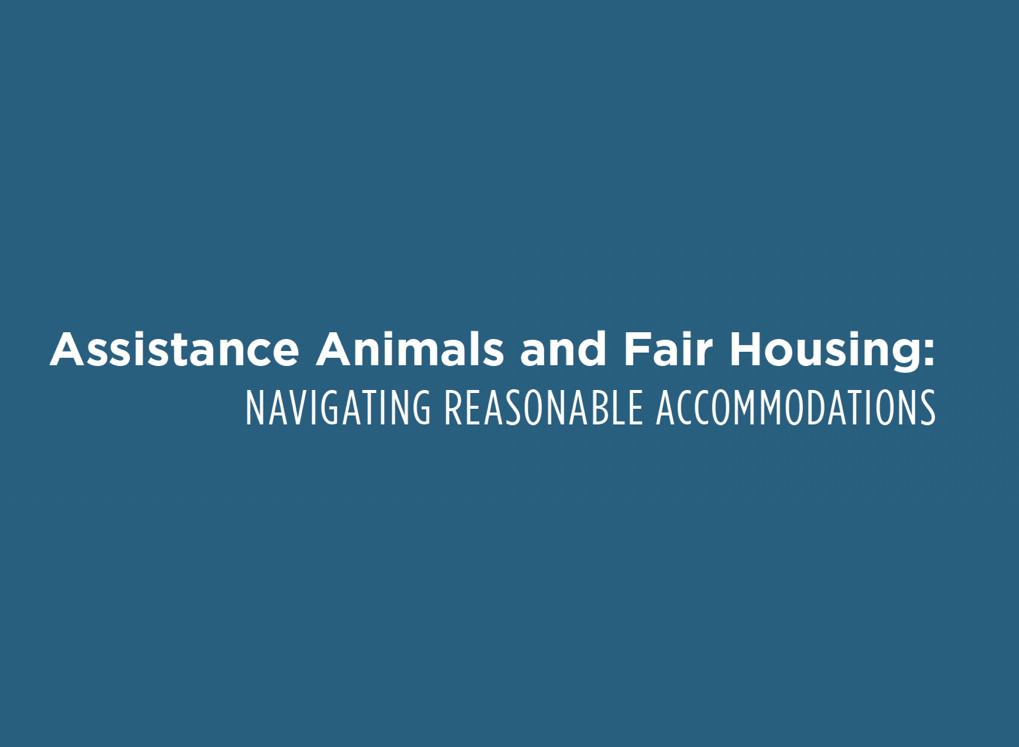 Assistance Animals and Fair Housing:
NAVIGATING REASONABLE ACCOMMODATIONS